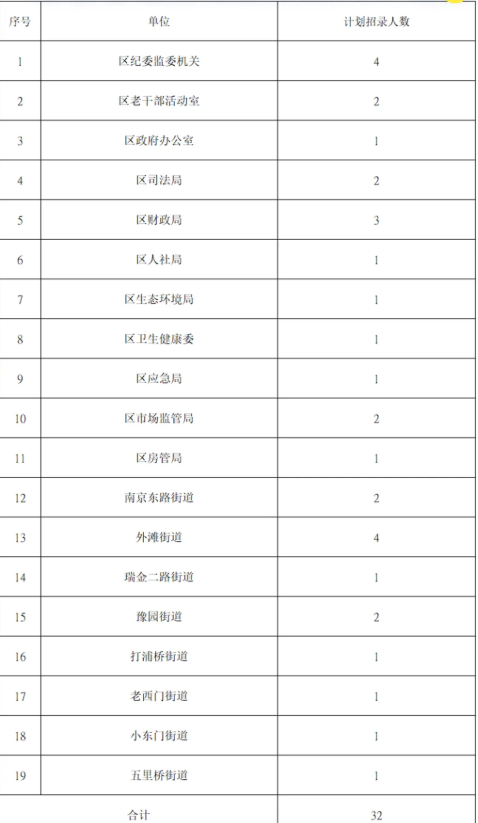 | 序号 | 单位 | 计划招录人数 |
|---|---|---|
| 1 | 区纪委监委机关 | 4 |
| 2 | 区老干部活动室 | 2 |
| 3 | 区政府办公室 | 1 |
| 4 | 区司法局 | 2 |
| 5 | 区财政局 | 3 |
| 6 | 区人社局 | 1 |
| 7 | 区生态环境局 | 1 |
| 8 | 区卫生健康委 | 1 |
| 9 | 区应急局 | 1 |
| 10 | 区市场监管局 | 2 |
| 11 | 区房管局 | 1 |
| 12 | 南京东路街道 | 2 |
| 13 | 外滩街道 | 4 |
| 14 | 瑞金二路街道 | 1 |
| 15 | 豫园街道 | 2 |
| 16 | 打浦桥街道 | 1 |
| 17 | 老西门街道 | 1 |
| 18 | 小东门街道 | 1 |
| 19 | 五里桥街道 | 1 |
| 合计 | | 32 |